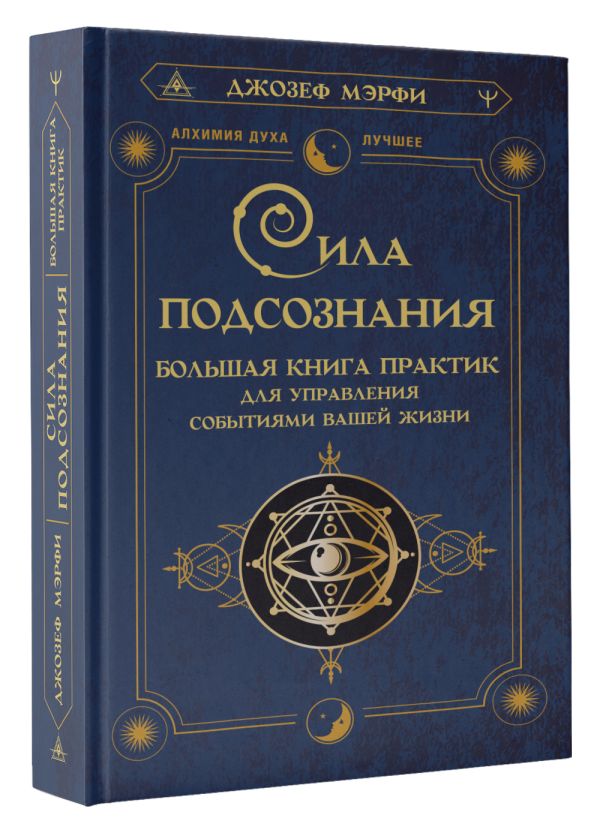 ДЖОЗЕФ МЭРФИ

АЛХИМИЯ ДУХА ЛУЧШЕЕ

СИЛА ПОДСОЗНАНИЯ

БОЛЬШАЯ КНИГА ПРАКТИК ДЛЯ УПРАВЛЕНИЯ СОБЫТИЯМИ ВАШЕЙ ЖИЗНИ

ДЖОЗЕФ МЭРФИ

СИЛА ПОДСОЗНАНИЯ

БОЛЬШАЯ КНИГА ПРАКТИК